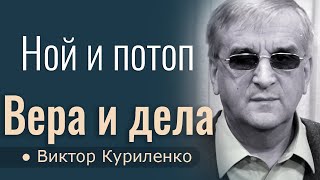 Ной и потоп

Вера и дела

• Виктор Куриленко